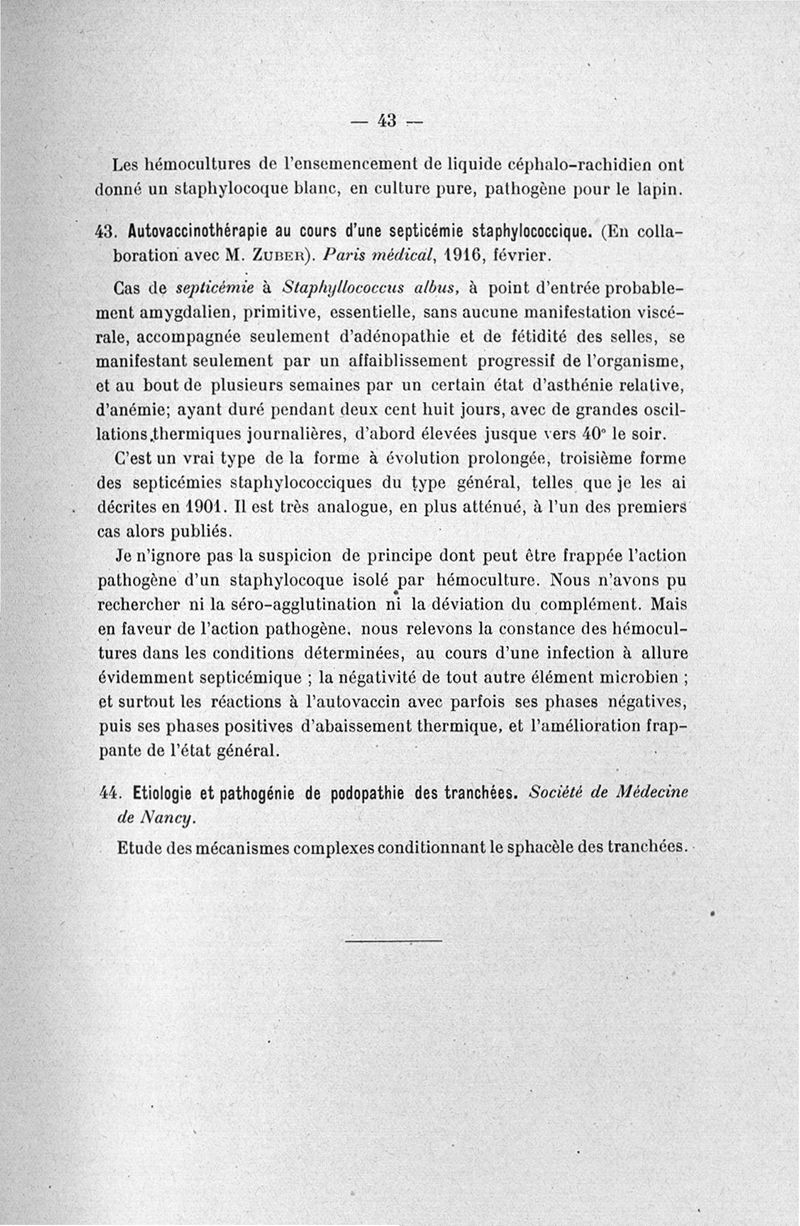 — 43 —

Les hémocultures de l'ensemencement de liquide céphalo-rachidien ont donné un staphylocoque blanc, en culture pure, pathogène pour le lapin.

43. Autovaccinothérapie au cours d'une septicémie staphylococcique. (En collaboration avec M. Zuber). Paris médical, 1916, février.

Cas de septicémie à Staphyllococcus albus, à point d'entrée probablement amygdalien, primitive, essentielle, sans aucune manifestation viscérale, accompagnée seulement d'adénopathie et de fétidité des selles, se manifestant seulement par un affaiblissement progressif de l'organisme, et au bout de plusieurs semaines par un certain état d'asthénie relative, d'anémie; ayant duré pendant deux cent huit jours, avec de grandes oscillations thermiques journalières, d'abord élevées jusque vers 40° le soir.

C'est un vrai type de la forme à évolution prolongée, troisième forme des septicémies staphylococciques du type général, telles que je les ai décrites en 1901. Il est très analogue, en plus atténué, à l'un des premiers cas alors publiés.

Je n'ignore pas la suspicion de principe dont peut être frappée l'action pathogène d'un staphylocoque isolé par hémoculture. Nous n'avons pu rechercher ni la séro-agglutination ni la déviation du complément. Mais en faveur de l'action pathogène, nous relevons la constance des hémocultures dans les conditions déterminées, au cours d'une infection à allure évidemment septicémique ; la négativité de tout autre élément microbien ; et surtout les réactions à l'autovaccin avec parfois ses phases négatives, puis ses phases positives d'abaissement thermique, et l'amélioration frappante de l'état général.

44. Etiologie et pathogénie de podopathie des tranchées. Société de Médecine de Nancy.

Etude des mécanismes complexes conditionnant le sphacèle des tranchées.